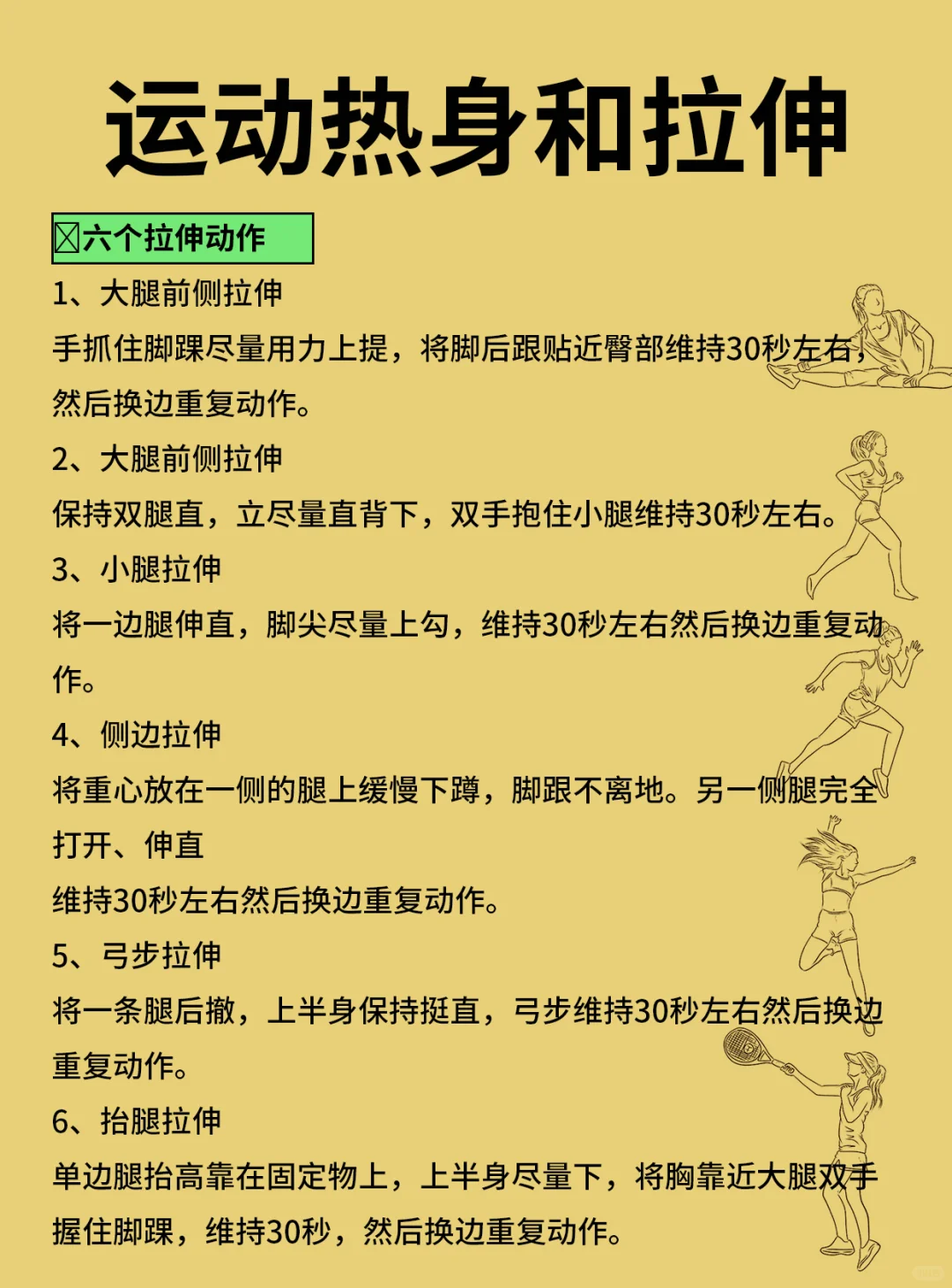 运动热身和拉伸

☒六个拉伸动作

1、大腿前侧拉伸
手抓住脚踝尽量用力上提，将脚后跟贴近臀部维持30秒左右，然后换边重复动作。

2、大腿前侧拉伸
保持双腿直，立尽量直背下，双手抱住小腿维持30秒左右。

3、小腿拉伸
将一边腿伸直，脚尖尽量上勾，维持30秒左右然后换边重复动作。

4、侧边拉伸
将重心放在一侧的腿上缓慢下蹲，脚跟不离地。另一侧腿完全打开、伸直
维持30秒左右然后换边重复动作。

5、弓步拉伸
将一条腿后撤，上半身保持挺直，弓步维持30秒左右然后换边重复动作。

6、抬腿拉伸
单边腿抬高靠在固定物上，上半身尽量下，将胸靠近大腿双手握住脚踝，维持30秒，然后换边重复动作。